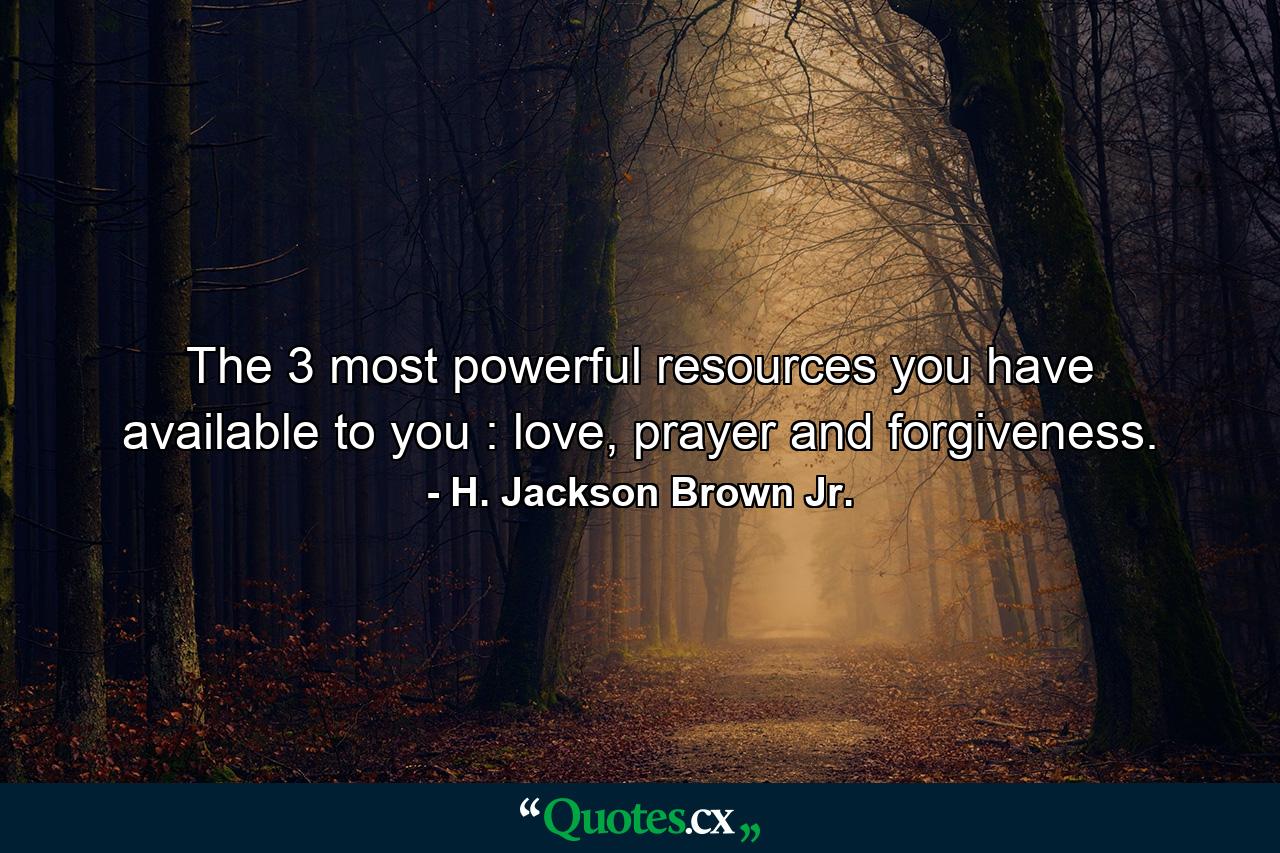 The 3 most powerful resources you have available to you : love, prayer and forgiveness.
- H. Jackson Brown Jr.

“Quotes.cx„